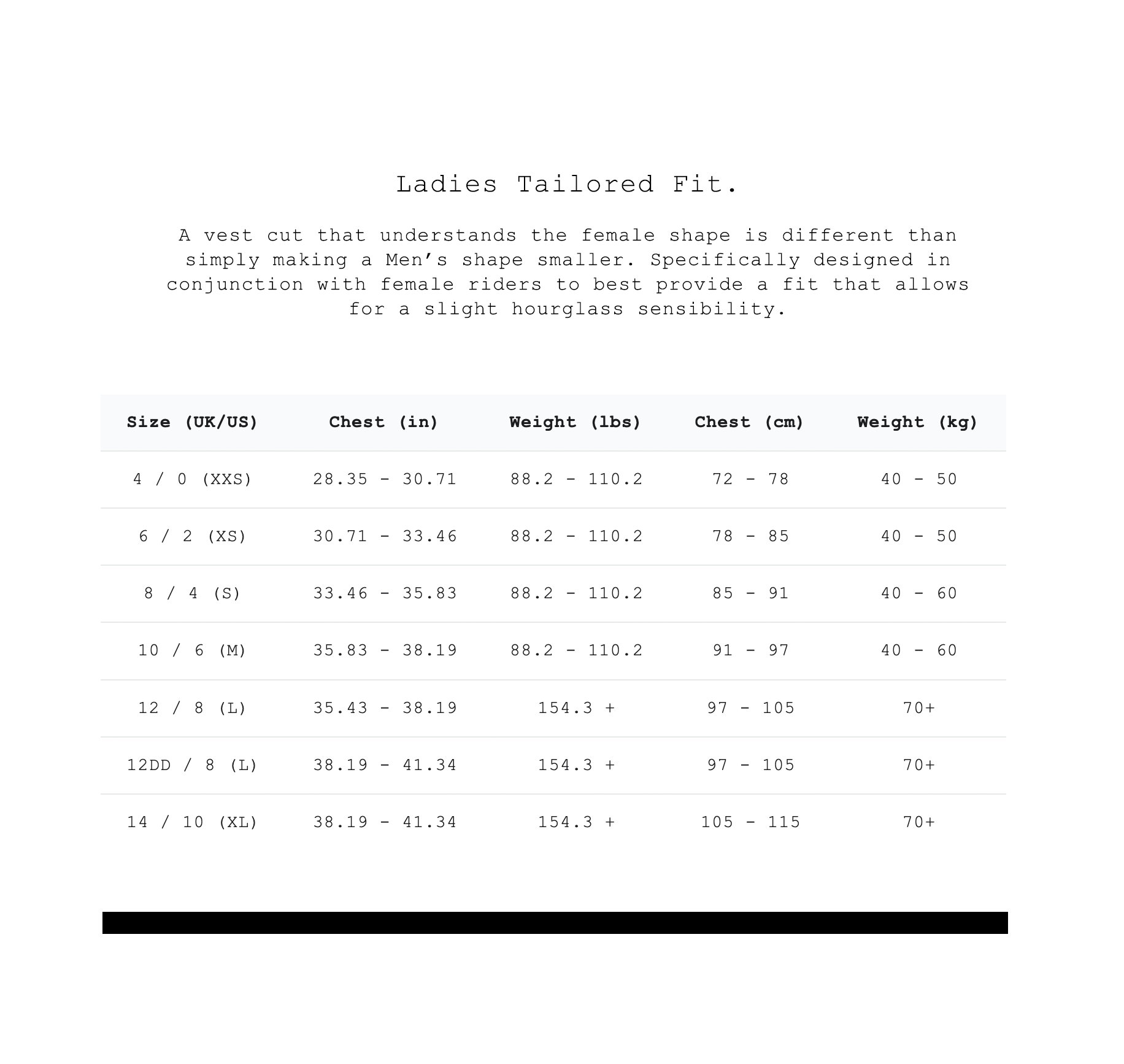 Ladies Tailored Fit.

A vest cut that understands the female shape is different than simply making a Men’s shape smaller. Specifically designed in conjunction with female riders to best provide a fit that allows for a slight hourglass sensibility.

| Size (UK/US) | Chest (in) | Weight (lbs) | Chest (cm) | Weight (kg) |
|---|---|---|---|---|
| 4 / 0 (XXS) | 28.35 - 30.71 | 88.2 - 110.2 | 72 - 78 | 40 - 50 |
| 6 / 2 (XS) | 30.71 - 33.46 | 88.2 - 110.2 | 78 - 85 | 40 - 50 |
| 8 / 4 (S) | 33.46 - 35.83 | 88.2 - 110.2 | 85 - 91 | 40 - 60 |
| 10 / 6 (M) | 35.83 - 38.19 | 88.2 - 110.2 | 91 - 97 | 40 - 60 |
| 12 / 8 (L) | 35.43 - 38.19 | 154.3 + | 97 - 105 | 70+ |
| 12DD / 8 (L) | 38.19 - 41.34 | 154.3 + | 97 - 105 | 70+ |
| 14 / 10 (XL) | 38.19 - 41.34 | 154.3 + | 105 - 115 | 70+ |